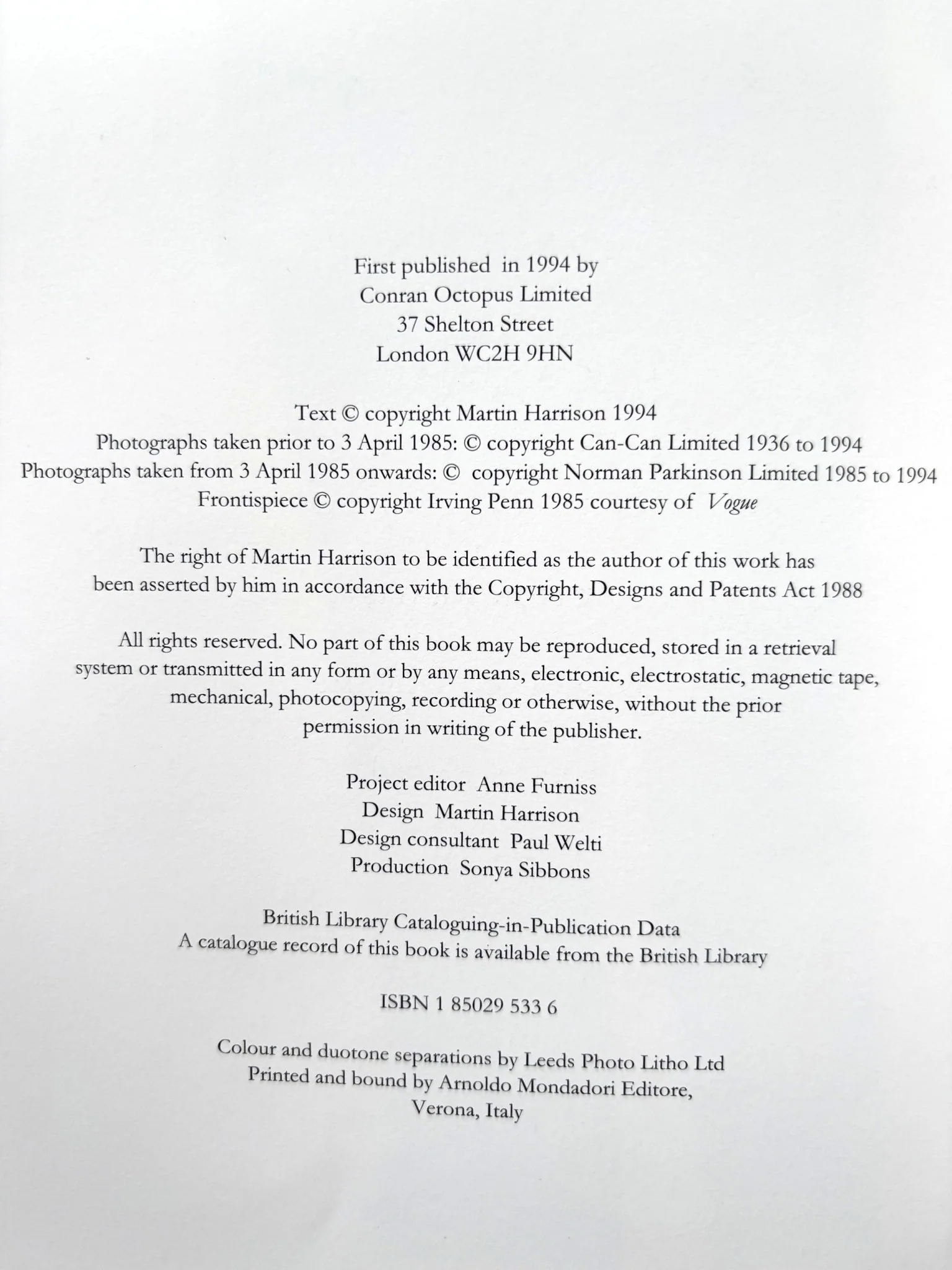 First published in 1994 by
Conran Octopus Limited
37 Shelton Street
London WC2H 9HN

Text © copyright Martin Harrison 1994
Photographs taken prior to 3 April 1985: © copyright Can-Can Limited 1936 to 1994
Photographs taken from 3 April 1985 onwards: © copyright Norman Parkinson Limited 1985 to 1994
Frontispiece © copyright Irving Penn 1985 courtesy of Vogue

The right of Martin Harrison to be identified as the author of this work has been asserted by him in accordance with the Copyright, Designs and Patents Act 1988

All rights reserved. No part of this book may be reproduced, stored in a retrieval system or transmitted in any form or by any means, electronic, electrostatic, magnetic tape, mechanical, photocopying, recording or otherwise, without the prior permission in writing of the publisher.

Project editor Anne Furniss
Design Martin Harrison
Design consultant Paul Welti
Production Sonya Sibbons

British Library Cataloguing-in-Publication Data
A catalogue record of this book is available from the British Library

ISBN 1 85029 533 6

Colour and duotone separations by Leeds Photo Litho Ltd
Printed and bound by Arnoldo Mondadori Editore,
Verona, Italy